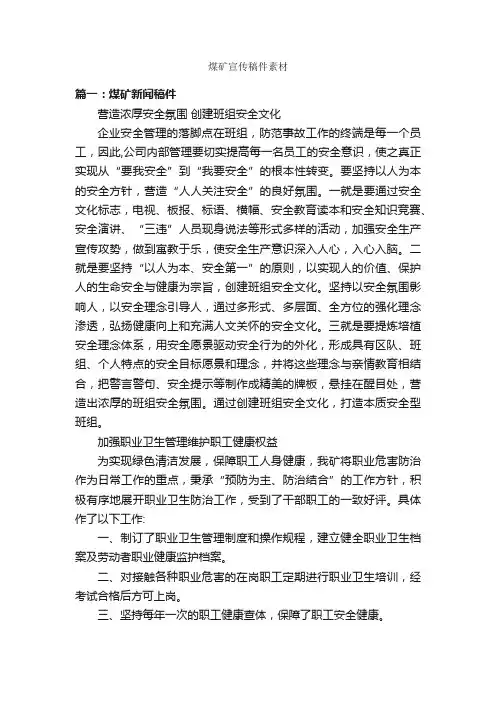 煤矿宣传稿件素材

篇一：煤矿新闻稿件

营造浓厚安全氛围 创建班组安全文化

企业安全管理的落脚点在班组，防范事故工作的终端是每一个员工，因此,公司内部管理要切实提高每一名员工的安全意识，使之真正实现从“要我安全”到“我要安全”的根本性转变。要坚持以人为本的安全方针，营造“人人关注安全”的良好氛围。一就是要通过安全文化标志，电视、板报、标语、横幅、安全教育读本和安全知识竞赛、安全演讲、“三违”人员现身说法等形式多样的活动，加强安全生产宣传攻势，做到寓教于乐，使安全生产意识深入人心，入心入脑。二就是要坚持“以人为本、安全第一”的原则，以实现人的价值、保护人的生命安全与健康为宗旨，创建班组安全文化。坚持以安全氛围影响人，以安全理念引导人，通过多形式、多层面、全方位的强化理念渗透，弘扬健康向上和充满人文关怀的安全文化。三就是要提炼培植安全理念体系，用安全愿景驱动安全行为的外化，形成具有区队、班组、个人特点的安全目标愿景和理念，并将这些理念与亲情教育相结合，把警言警句、安全提示等制作成精美的牌板，悬挂在醒目处，营造出浓厚的班组安全氛围。通过创建班组安全文化，打造本质安全型班组。

加强职业卫生管理维护职工健康权益

为实现绿色清洁发展，保障职工人身健康，我矿将职业危害防治作为日常工作的重点，秉承“预防为主、防治结合”的工作方针，积极有序地展开职业卫生防治工作，受到了干部职工的一致好评。具体作了以下工作:

一、制订了职业卫生管理制度和操作规程，建立健全职业卫生档案及劳动者职业健康监护档案。

二、对接触各种职业危害的在岗职工定期进行职业卫生培训，经考试合格后方可上岗。

三、坚持每年一次的职工健康查体，保障了职工安全健康。